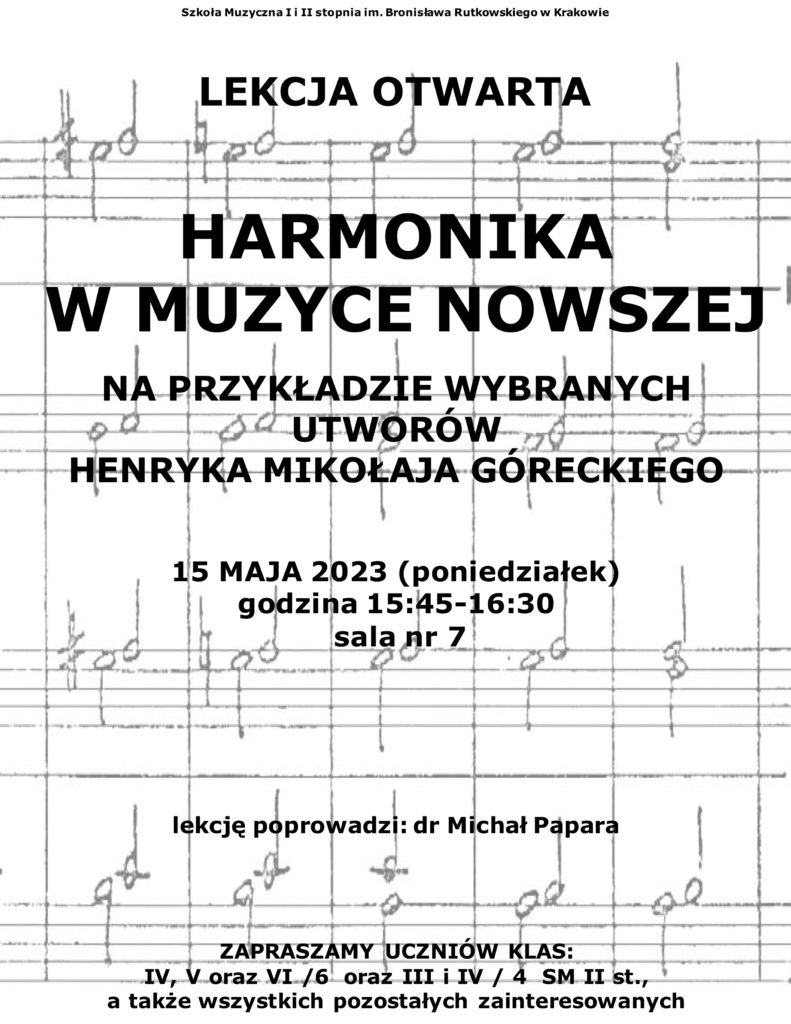 Szkoła Muzyczna I i II stopnia im. Bronisława Rutkowskiego w Krakowie

LEKCJA OTWARTA

HARMONIKA W MUZYCE NOWSZEJ

NA PRZYKŁADZIE WYBRANYCH UTWORÓW HENRYKA MIKOŁAJA GÓRECKIEGO

15 MAJA 2023 (poniedziałek)
godzina 15:45-16:30
sala nr 7

lekcję poprowadzi: dr Michał Papara

ZAPRASZAMY UCZNIÓW KLAS:
IV, V oraz VI /6 oraz III i IV / 4 SM II st.,
a także wszystkich pozostałych zainteresowanych